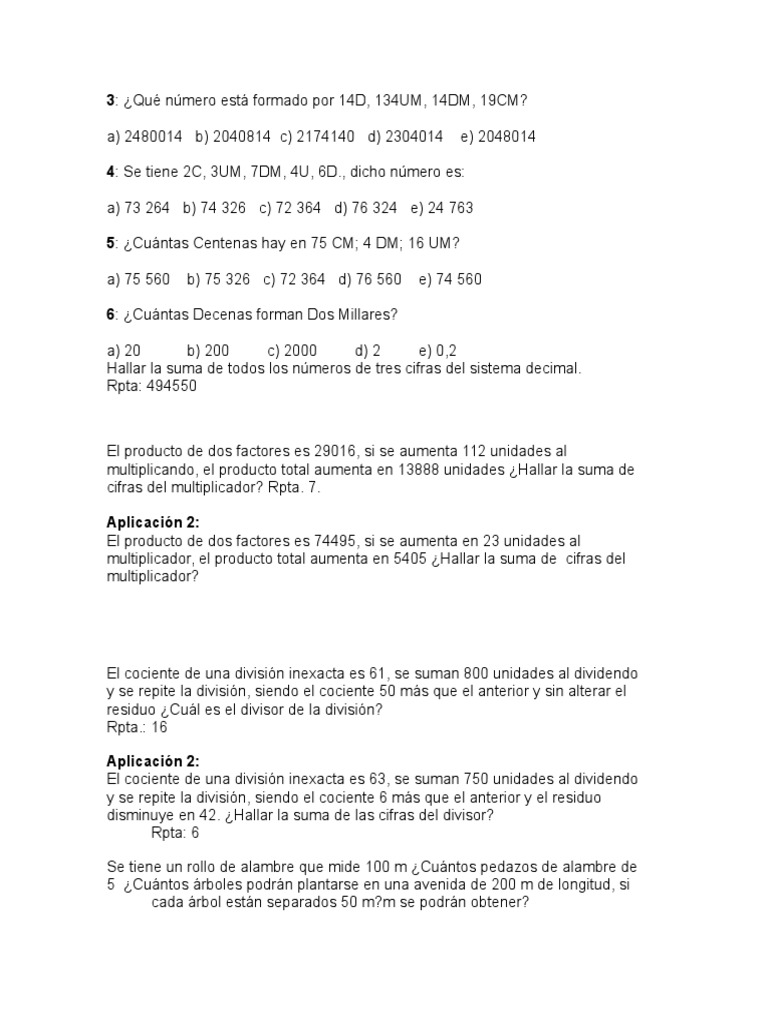 3: ¿Qué número está formado por 14D, 134UM, 14DM, 19CM?

a) 2480014 b) 2040814 c) 2174140 d) 2304014 e) 2048014

4: Se tiene 2C, 3UM, 7DM, 4U, 6D., dicho número es:

a) 73 264 b) 74 326 c) 72 364 d) 76 324 e) 24 763

5: ¿Cuántas Centenas hay en 75 CM; 4 DM; 16 UM?

a) 75 560 b) 75 326 c) 72 364 d) 76 560 e) 74 560

6: ¿Cuántas Decenas forman Dos Millares?

a) 20 b) 200 c) 2000 d) 2 e) 0,2
Hallar la suma de todos los números de tres cifras del sistema decimal.
Rpta: 494550

El producto de dos factores es 29016, si se aumenta 112 unidades al multiplicando, el producto total aumenta en 13888 unidades ¿Hallar la suma de cifras del multiplicador? Rpta. 7.

Aplicación 2:
El producto de dos factores es 74495, si se aumenta en 23 unidades al multiplicador, el producto total aumenta en 5405 ¿Hallar la suma de cifras del multiplicador?

El cociente de una división inexacta es 61, se suman 800 unidades al dividendo y se repite la división, siendo el cociente 50 más que el anterior y sin alterar el residuo ¿Cuál es el divisor de la división?
Rpta.: 16

Aplicación 2:
El cociente de una división inexacta es 63, se suman 750 unidades al dividendo y se repite la división, siendo el cociente 6 más que el anterior y el residuo disminuye en 42. ¿Hallar la suma de las cifras del divisor?
Rpta: 6

Se tiene un rollo de alambre que mide 100 m ¿Cuántos pedazos de alambre de 5 ¿Cuántos árboles podrán plantarse en una avenida de 200 m de longitud, si cada árbol están separados 50 m?m se podrán obtener?